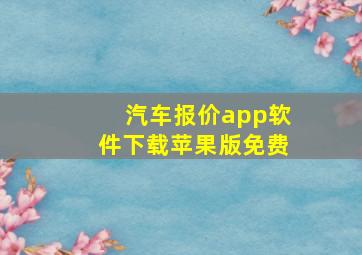 汽车报价app软件下载苹果版免费